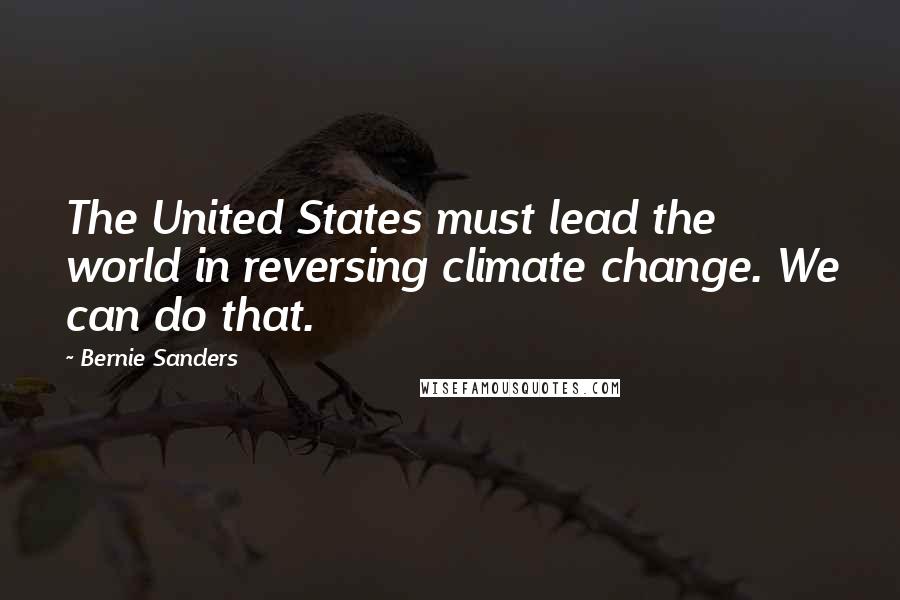 The United States must lead the world in reversing climate change. We can do that.

- Bernie Sanders

WISEFAMOUSQUOTES.COM